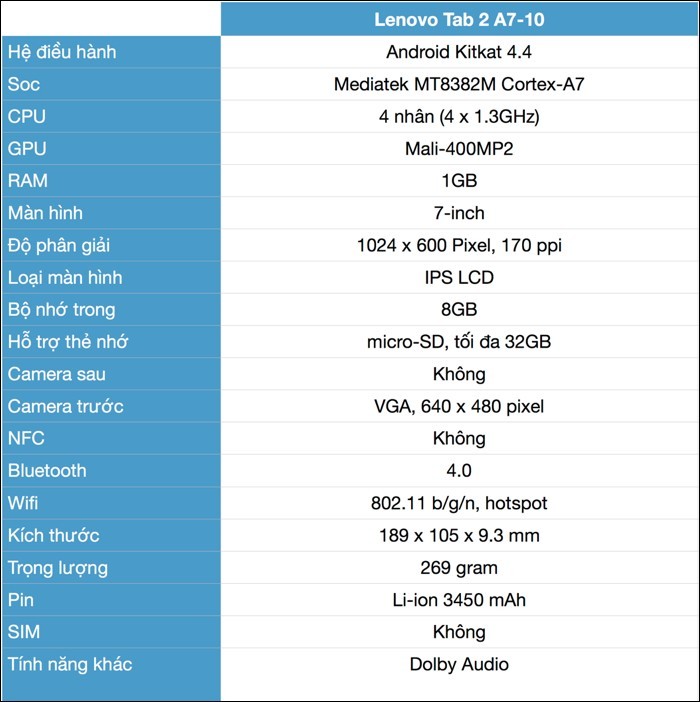 | | Lenovo Tab 2 A7-10 |
|---|---|
| Hệ điều hành | Android Kitkat 4.4 |
| Soc | Mediatek MT8382M Cortex-A7 |
| CPU | 4 nhân (4 x 1.3GHz) |
| GPU | Mali-400MP2 |
| RAM | 1GB |
| Màn hình | 7-inch |
| Độ phân giải | 1024 x 600 Pixel, 170 ppi |
| Loại màn hình | IPS LCD |
| Bộ nhớ trong | 8GB |
| Hỗ trợ thẻ nhớ | micro-SD, tối đa 32GB |
| Camera sau | Không |
| Camera trước | VGA, 640 x 480 pixel |
| NFC | Không |
| Bluetooth | 4.0 |
| Wifi | 802.11 b/g/n, hotspot |
| Kích thước | 189 x 105 x 9.3 mm |
| Trọng lượng | 269 gram |
| Pin | Li-ion 3450 mAh |
| SIM | Không |
| Tính năng khác | Dolby Audio |